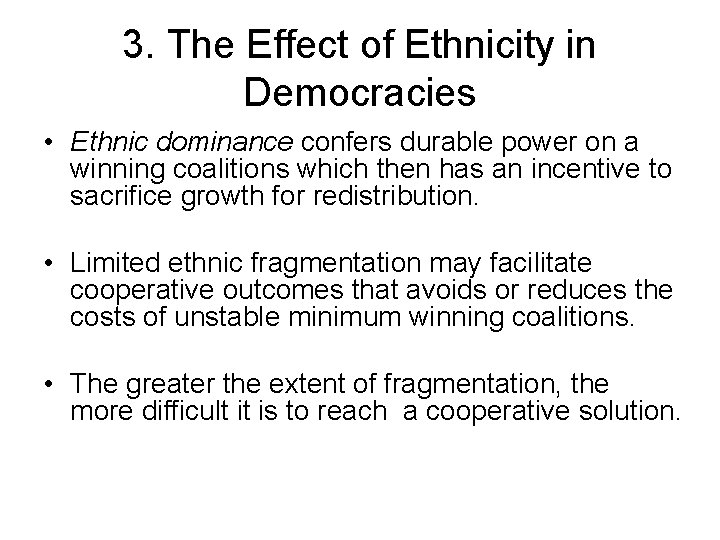 3. The Effect of Ethnicity in Democracies

• Ethnic dominance confers durable power on a winning coalitions which then has an incentive to sacrifice growth for redistribution.

• Limited ethnic fragmentation may facilitate cooperative outcomes that avoids or reduces the costs of unstable minimum winning coalitions.

• The greater the extent of fragmentation, the more difficult it is to reach a cooperative solution.